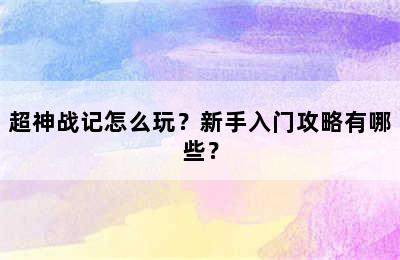 超神战记怎么玩？新手入门攻略有哪些？